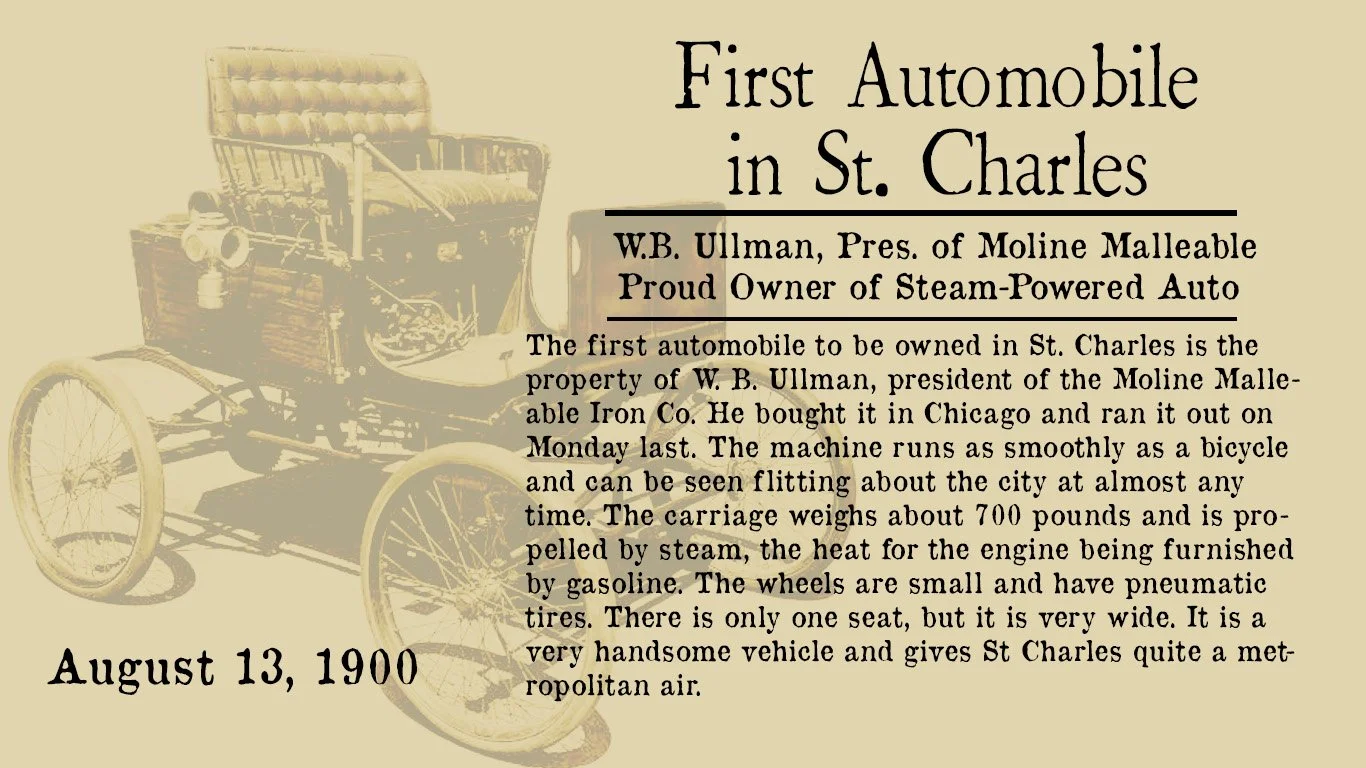 First Automobile in St. Charles

W.B. Ullman, Pres. of Moline Malleable Proud Owner of Steam-Powered Auto

The first automobile to be owned in St. Charles is the property of W. B. Ullman, president of the Moline Malleable Iron Co. He bought it in Chicago and ran it out on Monday last. The machine runs as smoothly as a bicycle and can be seen flitting about the city at almost any time. The carriage weighs about 700 pounds and is propelled by steam, the heat for the engine being furnished by gasoline. The wheels are small and have pneumatic tires. There is only one seat, but it is very wide. It is a very handsome vehicle and gives St Charles quite a metropolitan air.

August 13, 1900